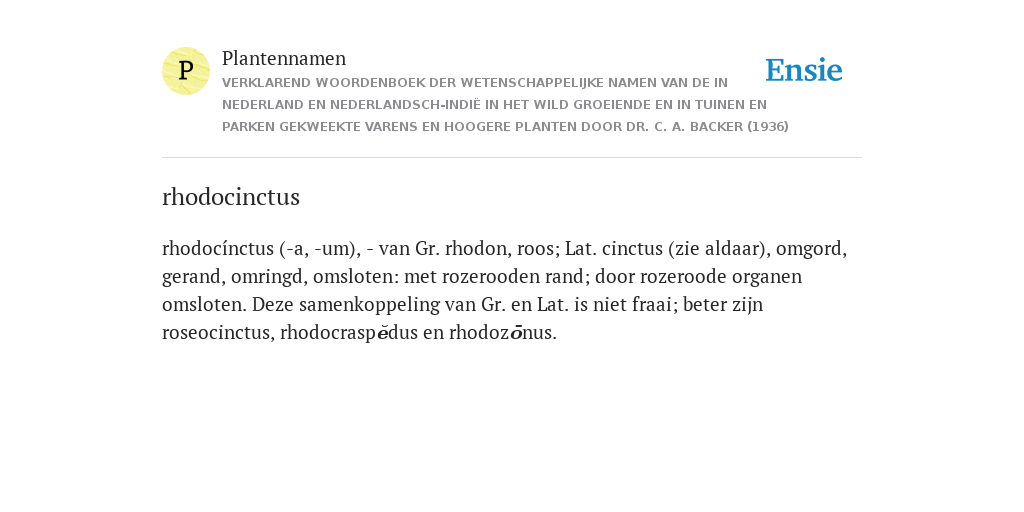 P

Plantennamen

VERKLAREND WOORDENBOEK DER WETENSCHAPPELIJKE NAMEN VAN DE IN NEDERLAND EN NEDERLANDSCH-INDIË IN HET WILD GROEIENDE EN IN TUINEN EN PARKEN GEKWEEKTE VARENS EN HOOGERE PLANTEN DOOR DR. C. A. BACKER (1936)

Ensie

rhodocinctus

rhodocínctus (-a, -um), - van Gr. rhodon, roos; Lat. cinctus (zie aldaar), omgord, gerand, omringd, omsloten: met rozerooden rand; door rozeroode organen omsloten. Deze samenkoppeling van Gr. en Lat. is niet fraai; beter zijn roseocinctus, rhodocraspĕdus en rhodozōnus.